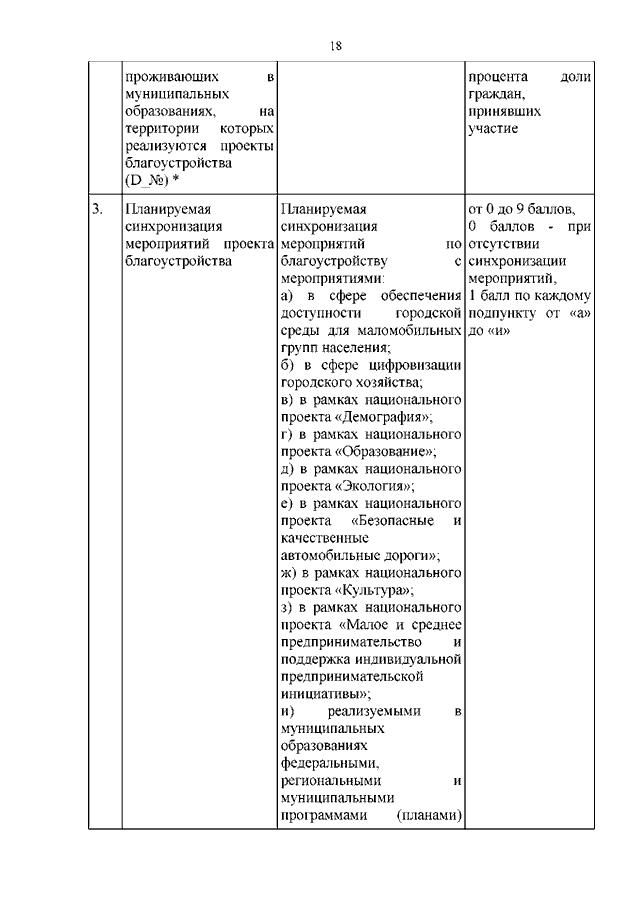 18

| | | | |
|---|---|---|---|
| | проживающих в муниципальных образованиях, на территории которых реализуются проекты благоустройства (D_№) * | | процента доли граждан, принявших участие |
| 3. | Планируемая синхронизация мероприятий проекта благоустройства | Планируемая синхронизация мероприятий по благоустройству с мероприятиями: а) в сфере обеспечения доступности городской среды для маломобильных групп населения; б) в сфере цифровизации городского хозяйства; в) в рамках национального проекта «Демография»; г) в рамках национального проекта «Образование»; д) в рамках национального проекта «Экология»; е) в рамках национального проекта «Безопасные и качественные автомобильные дороги»; ж) в рамках национального проекта «Культура»; з) в рамках национального проекта «Малое и среднее предпринимательство и поддержка индивидуальной предпринимательской инициативы»; и) реализуемыми в муниципальных образованиях федеральными, региональными и муниципальными программами (планами) | от 0 до 9 баллов, 0 баллов - при отсутствии синхронизации мероприятий, 1 балл по каждому подпункту от «а» до «и» |